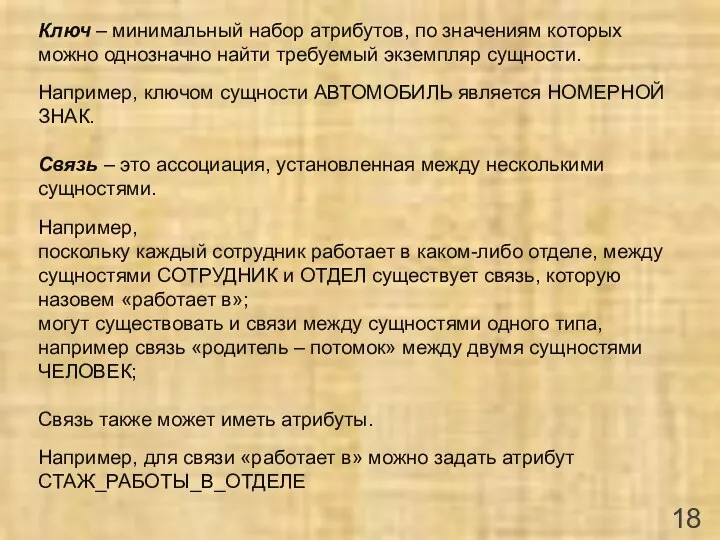 Ключ – минимальный набор атрибутов, по значениям которых можно однозначно найти требуемый экземпляр сущности.

Например, ключом сущности АВТОМОБИЛЬ является НОМЕРНОЙ ЗНАК.

Связь – это ассоциация, установленная между несколькими сущностями.

Например,
поскольку каждый сотрудник работает в каком-либо отделе, между сущностями СОТРУДНИК и ОТДЕЛ существует связь, которую назовем «работает в»;
могут существовать и связи между сущностями одного типа, например связь «родитель – потомок» между двумя сущностями ЧЕЛОВЕК;

Связь также может иметь атрибуты.

Например, для связи «работает в» можно задать атрибут СТАЖ_РАБОТЫ_В_ОТДЕЛЕ

18